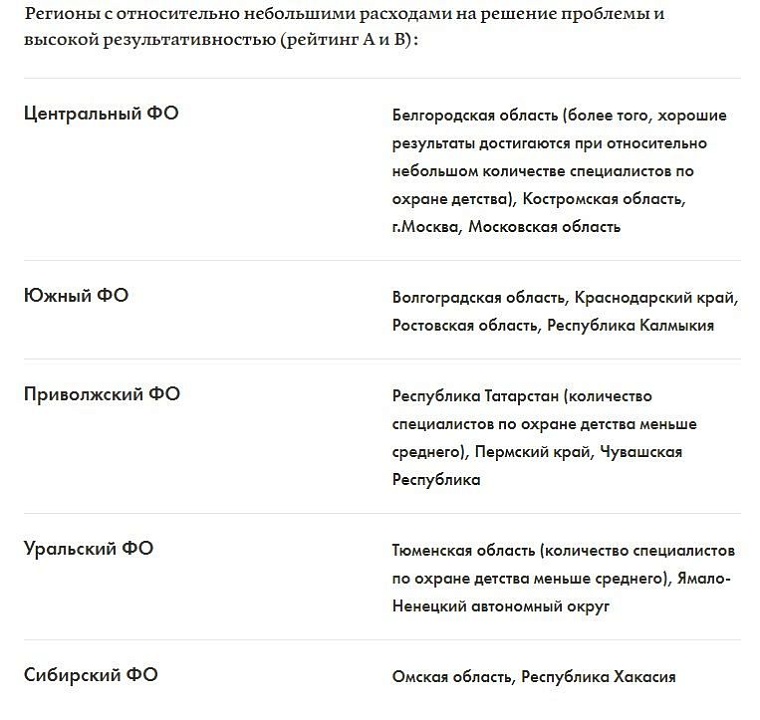 Регионы с относительно небольшими расходами на решение проблемы и высокой результативностью (рейтинг А и В):

| | |
|---|---|
| Центральный ФО | Белгородская область (более того, хорошие результаты достигаются при относительно небольшом количестве специалистов по охране детства), Костромская область, г.Москва, Московская область |
| Южный ФО | Волгоградская область, Краснодарский край, Ростовская область, Республика Калмыкия |
| Приволжский ФО | Республика Татарстан (количество специалистов по охране детства меньше среднего), Пермский край, Чувашская Республика |
| Уральский ФО | Тюменская область (количество специалистов по охране детства меньше среднего), Ямало-Ненецкий автономный округ |
| Сибирский ФО | Омская область, Республика Хакасия |